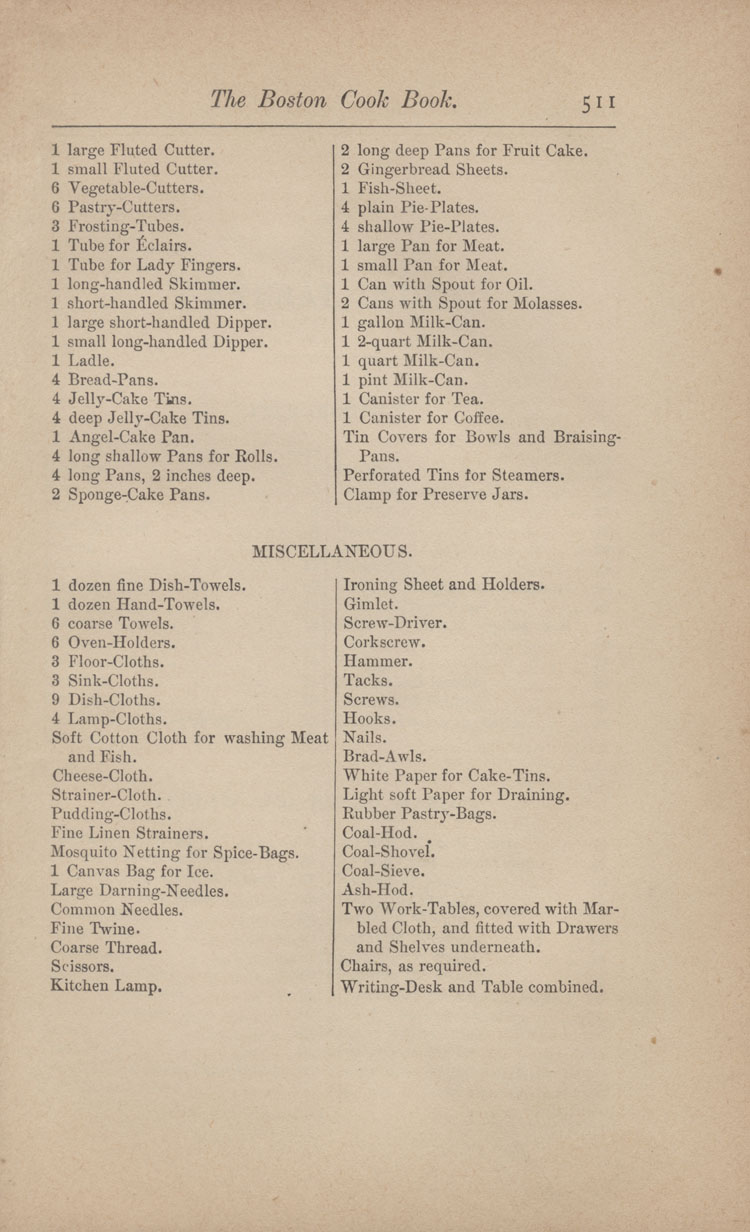 The Boston Cook Book. 511

1 large Fluted Cutter.
1 small Fluted Cutter.
6 Vegetable-Cutters.
6 Pastry-Cutters.
3 Frosting-Tubes.
1 Tube for Éclairs.
1 Tube for Lady Fingers.
1 long-handled Skimmer.
1 short-handled Skimmer.
1 large short-handled Dipper.
1 small long-handled Dipper.
1 Ladle.
4 Bread-Pans.
4 Jelly-Cake Tins.
4 deep Jelly-Cake Tins.
1 Angel-Cake Pan.
4 long shallow Pans for Rolls.
4 long Pans, 2 inches deep.
2 Sponge-Cake Pans.

2 long deep Pans for Fruit Cake.
2 Gingerbread Sheets.
1 Fish-Sheet.
4 plain Pie-Plates.
4 shallow Pie-Plates.
1 large Pan for Meat.
1 small Pan for Meat.
1 Can with Spout for Oil.
2 Cans with Spout for Molasses.
1 gallon Milk-Can.
1 2-quart Milk-Can.
1 quart Milk-Can.
1 pint Milk-Can.
1 Canister for Tea.
1 Canister for Coffee.
Tin Covers for Bowls and Braising-Pans.
Perforated Tins for Steamers.
Clamp for Preserve Jars.

MISCELLANEOUS.

1 dozen fine Dish-Towels.
1 dozen Hand-Towels.
6 coarse Towels.
6 Oven-Holders.
3 Floor-Cloths.
3 Sink-Cloths.
9 Dish-Cloths.
4 Lamp-Cloths.
Soft Cotton Cloth for washing Meat and Fish.
Cheese-Cloth.
Strainer-Cloth.
Pudding-Cloths.
Fine Linen Strainers.
Mosquito Netting for Spice-Bags.
1 Canvas Bag for Ice.
Large Darning-Needles.
Common Needles.
Fine Twine.
Coarse Thread.
Scissors.
Kitchen Lamp.

Ironing Sheet and Holders.
Gimlet.
Screw-Driver.
Corkscrew.
Hammer.
Tacks.
Screws.
Hooks.
Nails.
Brad-Awls.
White Paper for Cake-Tins.
Light soft Paper for Draining.
Rubber Pastry-Bags.
Coal-Hod.
Coal-Shovel.
Coal-Sieve.
Ash-Hod.
Two Work-Tables, covered with Marbled Cloth, and fitted with Drawers and Shelves underneath.
Chairs, as required.
Writing-Desk and Table combined.